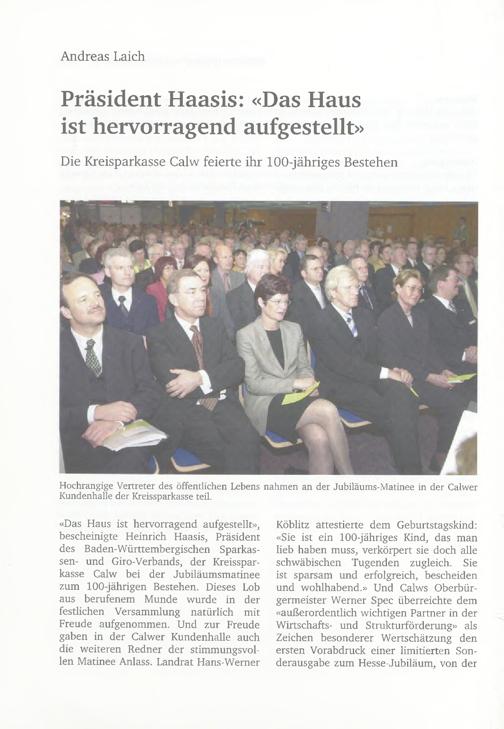 Andreas Laich

Präsident Haasis: «Das Haus ist hervorragend aufgestellt»

Die Kreisparkasse Calw feierte ihr 100-jähriges Bestehen

Hochrangige Vertreter des öffentlichen Lebens nahmen an der Jubiläums-Matinee in der Calwer Kundenhalle der Kreissparkasse teil.

«Das Haus ist hervorragend aufgestellt», bescheinigte Heinrich Haasis, Präsident des Baden-Württembergischen Sparkassen- und Giro-Verbands, der Kreissparkasse Calw bei der Jubiläumsmatinee zum 100-jährigen Bestehen. Dieses Lob aus berufenem Munde wurde in der festlichen Versammlung natürlich mit Freude aufgenommen. Und zur Freude gaben in der Calwer Kundenhalle auch die weiteren Redner der stimmungsvollen Matinee Anlass. Landrat Hans-Werner Köblitz attestierte dem Geburtstagskind: «Sie ist ein 100-jähriges Kind, das man lieb haben muss, verkörpert sie doch alle schwäbischen Tugenden zugleich. Sie ist sparsam und erfolgreich, bescheiden und wohlhabend.» Und Calws Oberbürgermeister Werner Spec überreichte dem «außerordentlich wichtigen Partner in der Wirtschafts- und Strukturförderung» als Zeichen besonderer Wertschätzung den ersten Vorabdruck einer limitierten Sonderausgabe zum Hesse-Jubiläum, von der